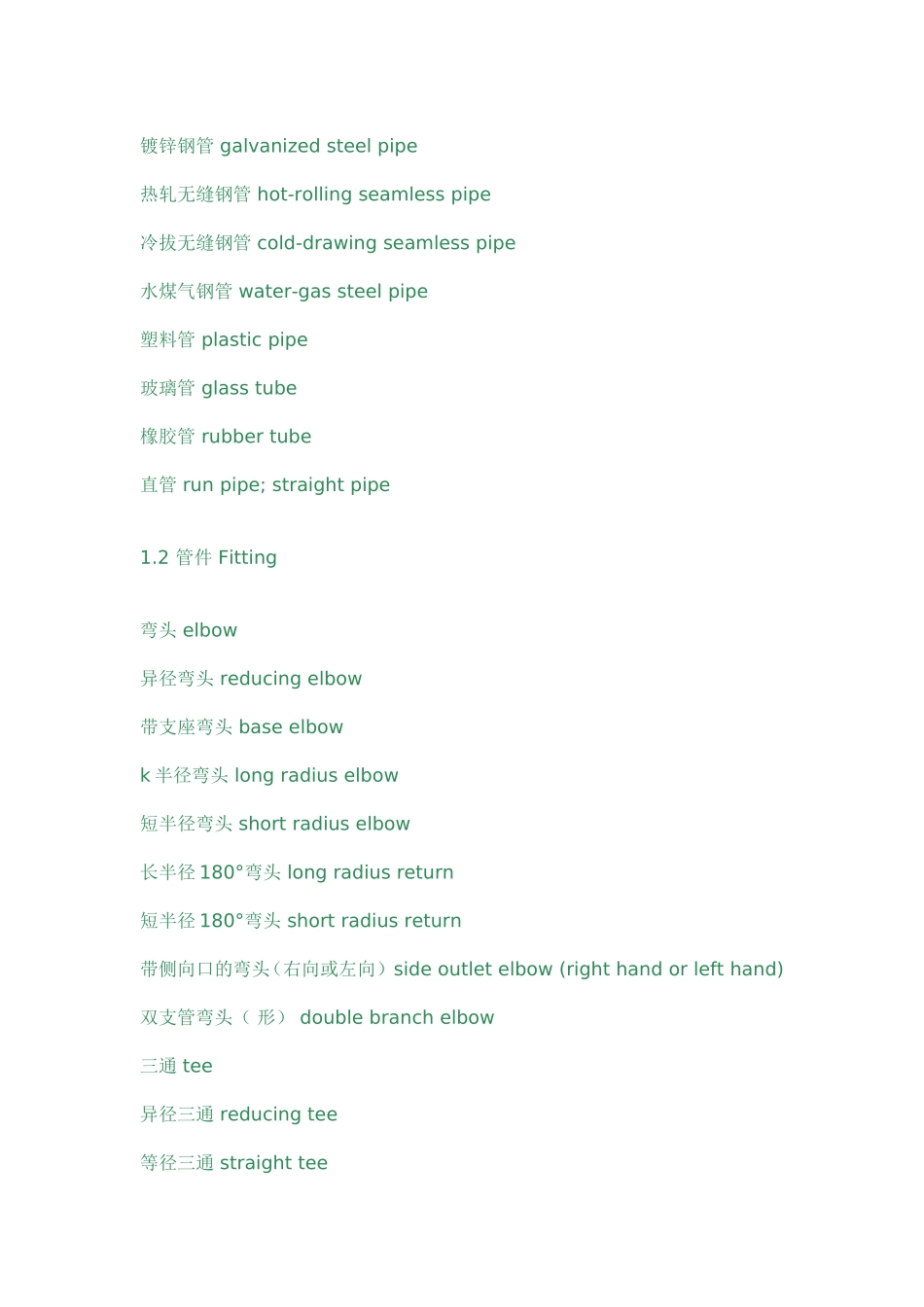 镀锌钢管 galvanized steel pipe

热轧无缝钢管 hot-rolling seamless pipe

冷拔无缝钢管 cold-drawing seamless pipe

水煤气钢管 water-gas steel pipe

塑料管 plastic pipe

玻璃管 glass tube

橡胶管 rubber tube

直管 run pipe; straight pipe

1.2 管件 Fitting

弯头 elbow

异径弯头 reducing elbow

带支座弯头 base elbow

k 半径弯头 long radius elbow

短半径弯头 short radius elbow

长半径 180°弯头 long radius return

短半径 180°弯头 short radius return

带侧向口的弯头（右向或左向） side outlet elbow (right hand or left hand)

双支管弯头（ 形） double branch elbow

三通 tee

异径三通 reducing tee

等径三通 straight tee